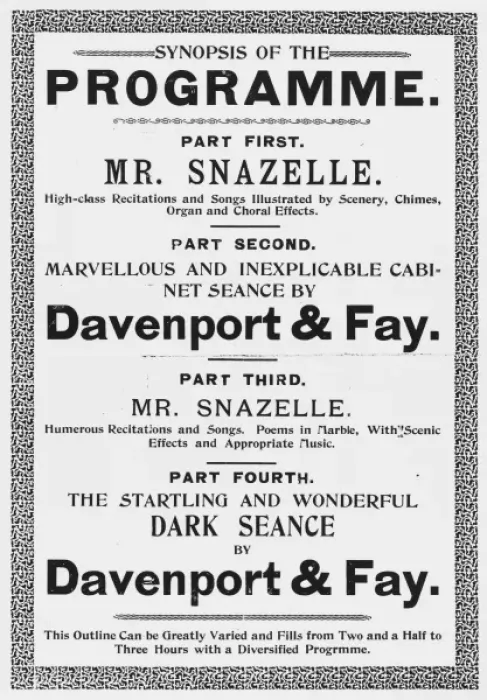 SYNOPSIS OF THE

PROGRAMME.

PART FIRST.

MR. SNAZELLE.

High-class Recitations and Songs Illustrated by Scenery, Chimes, Organ and Choral Effects.

PART SECOND.

MARVELLOUS AND INEXPLICABLE CABINET SEANCE BY

Davenport & Fay.

PART THIRD.

MR. SNAZELLE.

Humerous Recitations and Songs. Poems in Marble, With Scenic Effects and Appropriate Music.

PART FOURTH.

THE STARTLING AND WONDERFUL

DARK SEANCE

BY

Davenport & Fay.

This Outline Can be Greatly Varied and Fills from Two and a Half to Three Hours with a Diversified Progrmme.